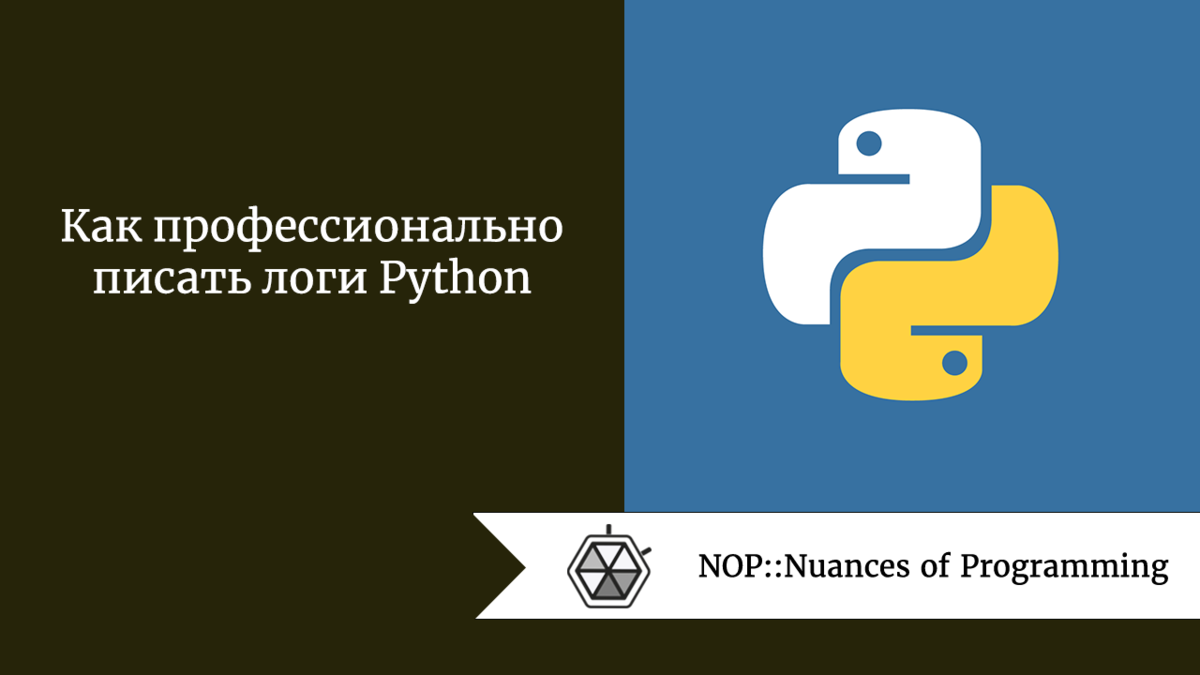 Как профессионально писать логи Python

NOP::Nuances of Programming